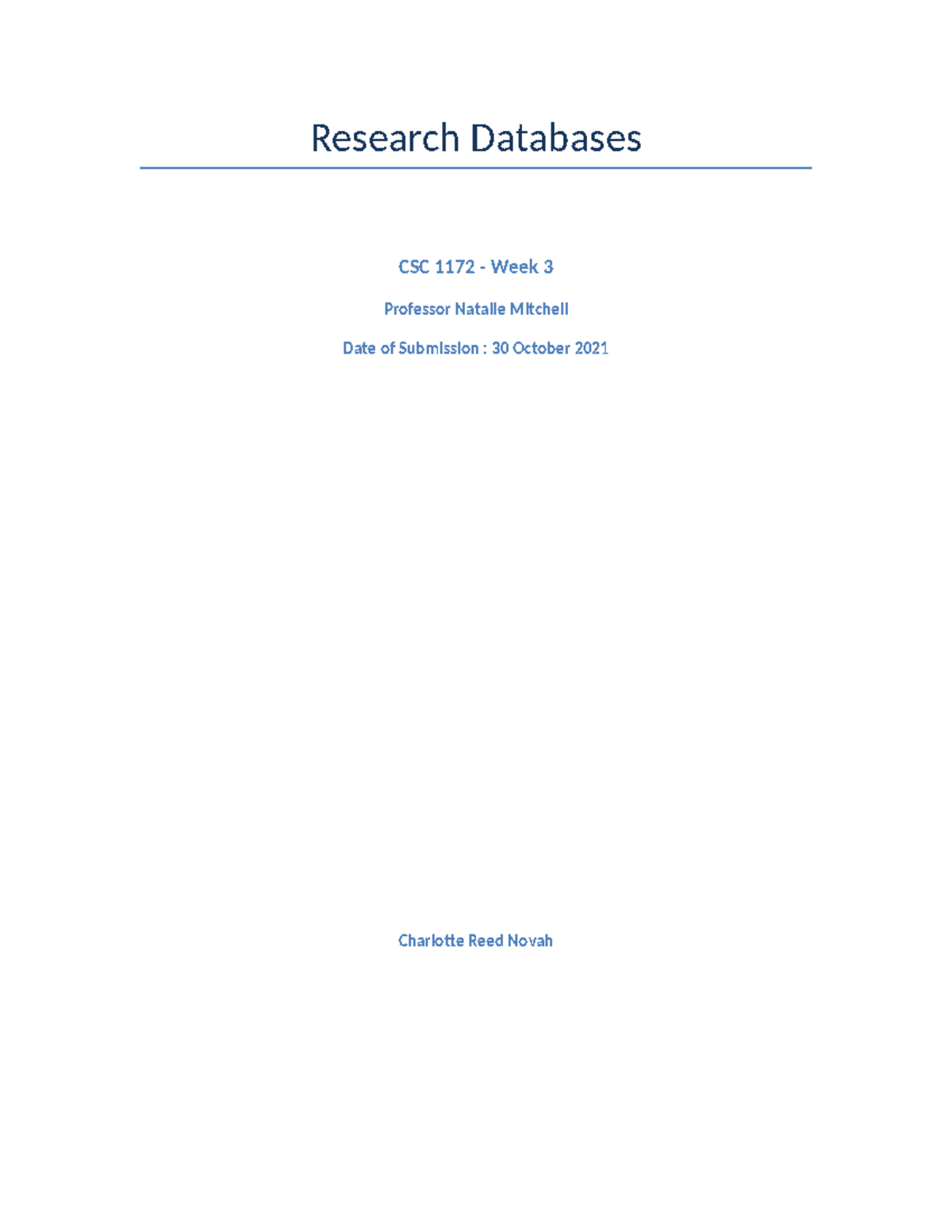 Research Databases

CSC 1172 - Week 3

Professor Natalie Mitchell

Date of Submission : 30 October 2021

Charlotte Reed Novah